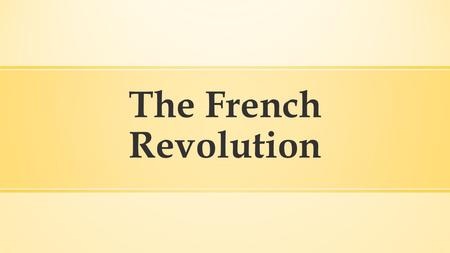 The French Revolution